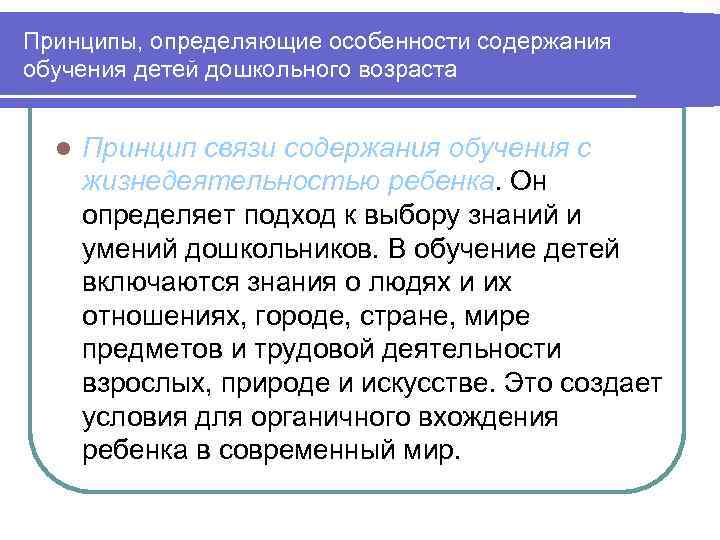 Принципы, определяющие особенности содержания обучения детей дошкольного возраста

Принцип связи содержания обучения с жизнедеятельностью ребенка. Он определяет подход к выбору знаний и умений дошкольников. В обучение детей включаются знания о людях и их отношениях, городе, стране, мире предметов и трудовой деятельности взрослых, природе и искусстве. Это создает условия для органичного вхождения ребенка в современный мир.